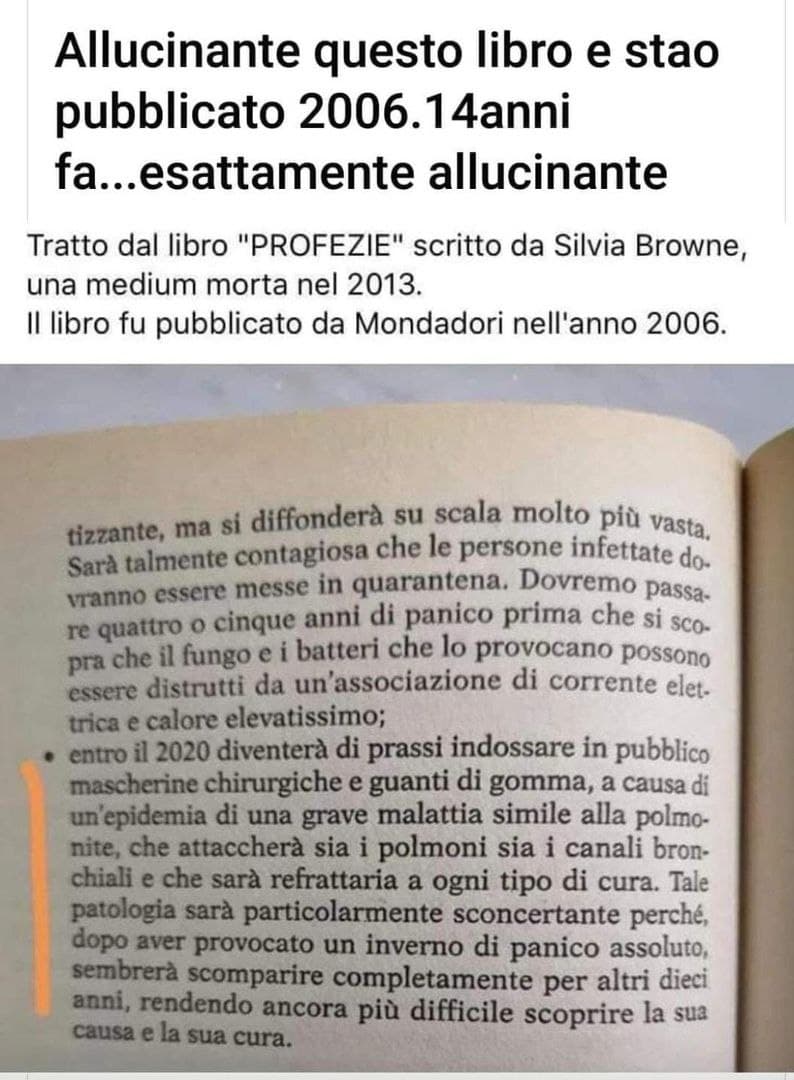 Allucinante questo libro e stao pubblicato 2006.14anni fa...esattamente allucinante

Tratto dal libro "PROFEZIE" scritto da Silvia Browne, una medium morta nel 2013.
Il libro fu pubblicato da Mondadori nell'anno 2006.

tizzante, ma si diffonderà su scala molto più vasta. Sarà talmente contagiosa che le persone infettate dovranno essere messe in quarantena. Dovremo passare quattro o cinque anni di panico prima che si scopra che il fungo e i batteri che lo provocano possono essere distrutti da un'associazione di corrente elettrica e calore elevatissimo;

• entro il 2020 diventerà di prassi indossare in pubblico mascherine chirurgiche e guanti di gomma, a causa di un'epidemia di una grave malattia simile alla polmonite, che attaccherà sia i polmoni sia i canali bronchiali e che sarà refrattaria a ogni tipo di cura. Tale patologia sarà particolarmente sconcertante perché, dopo aver provocato un inverno di panico assoluto, sembrerà scomparire completamente per altri dieci anni, rendendo ancora più difficile scoprire la sua causa e la sua cura.